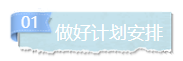 01 做好计划安排